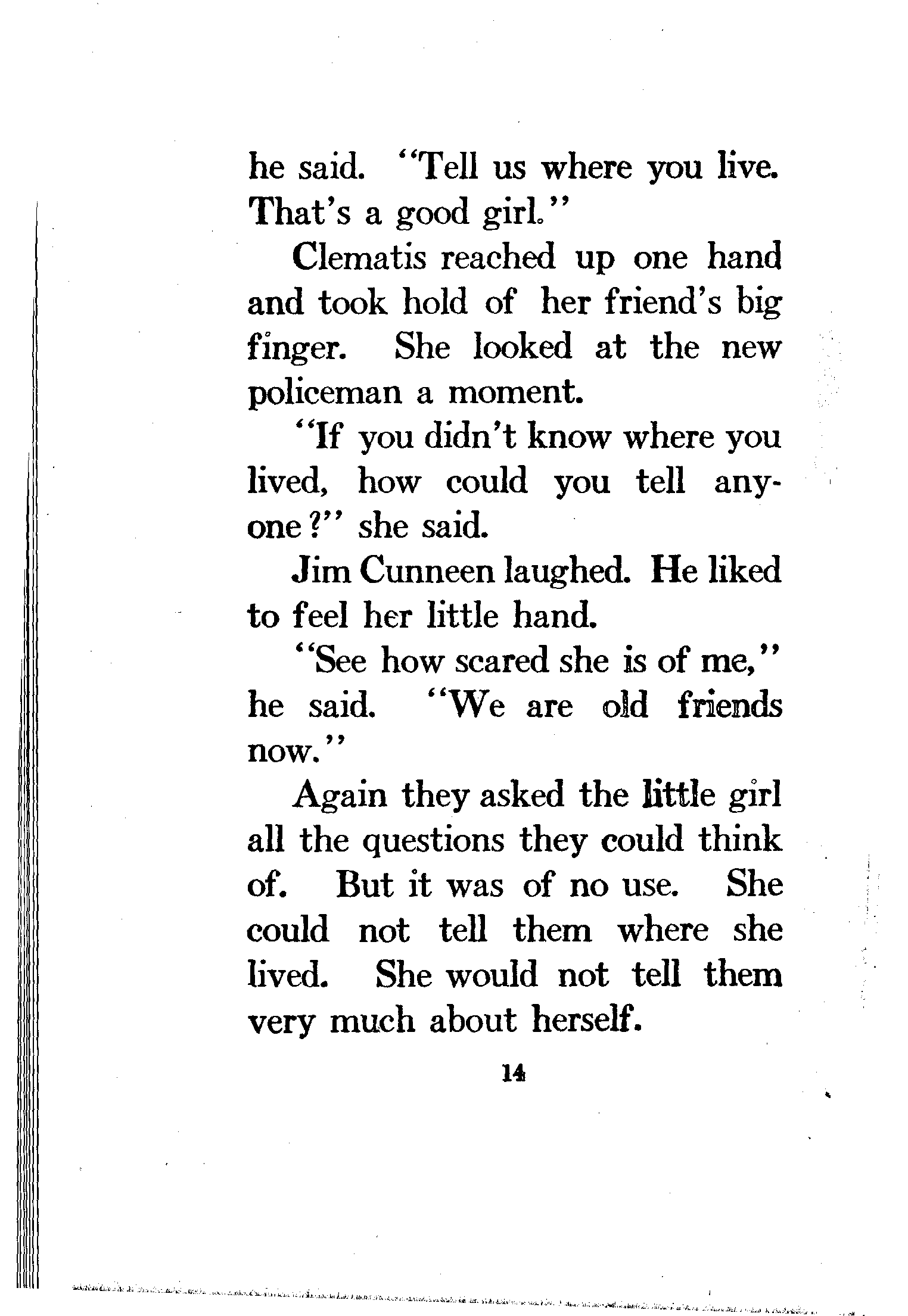 he said. "Tell us where you live. That's a good girl."

Clematis reached up one hand and took hold of her friend's big finger. She looked at the new policeman a moment.

"If you didn't know where you lived, how could you tell anyone?" she said.

Jim Cunneen laughed. He liked to feel her little hand.

"See how scared she is of me," he said. "We are old friends now."

Again they asked the little girl all the questions they could think of. But it was of no use. She could not tell them where she lived. She would not tell them very much about herself.

14